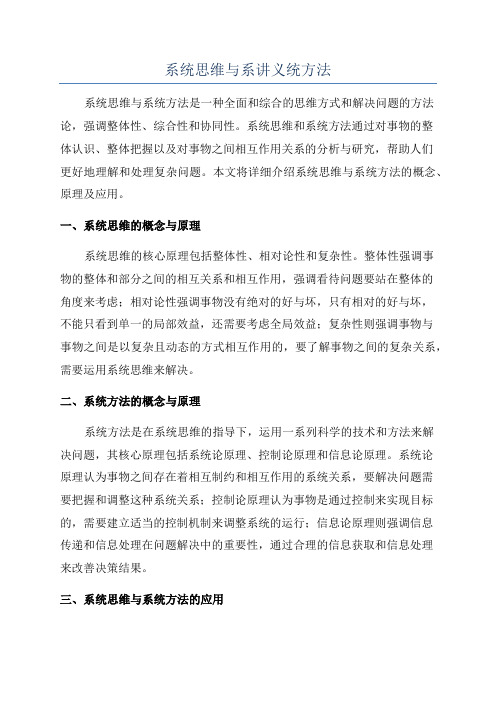 系统思维与系讲义统方法

系统思维与系统方法是一种全面和综合的思维方式和解决问题的方法论，强调整体性、综合性和协同性。系统思维和系统方法通过对事物的整体认识、整体把握以及对事物之间相互作用关系的分析与研究，帮助人们更好地理解和处理复杂问题。本文将详细介绍系统思维与系统方法的概念、原理及应用。

一、系统思维的概念与原理

系统思维的核心原理包括整体性、相对论性和复杂性。整体性强调事物的整体和部分之间的相互关系和相互作用，强调看待问题要站在整体的角度来考虑；相对论性强调事物没有绝对的好与坏，只有相对的好与坏，不能只看到单一的局部效益，还需要考虑全局效益；复杂性则强调事物与事物之间是以复杂且动态的方式相互作用的，要了解事物之间的复杂关系，需要运用系统思维来解决。

二、系统方法的概念与原理

系统方法是在系统思维的指导下，运用一系列科学的技术和方法来解决问题，其核心原理包括系统论原理、控制论原理和信息论原理。系统论原理认为事物之间存在着相互制约和相互作用的系统关系，要解决问题需要把握和调整这种系统关系；控制论原理认为事物是通过控制来实现目标的，需要建立适当的控制机制来调整系统的运行；信息论原理则强调信息传递和信息处理在问题解决中的重要性，通过合理的信息获取和信息处理来改善决策结果。

三、系统思维与系统方法的应用